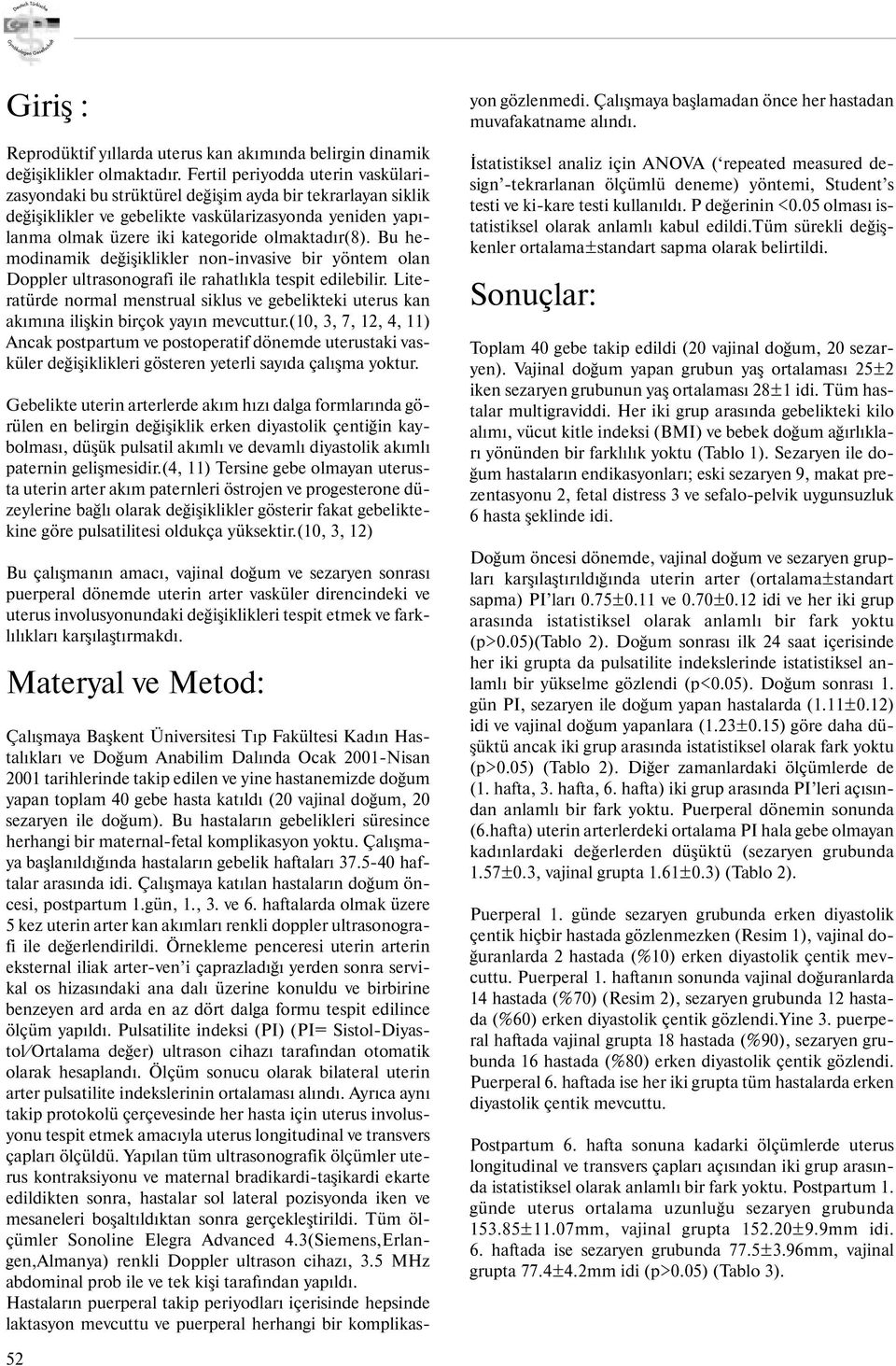 Giriş :

Reprodüktif yıllarda uterus kan akımında belirgin dinamik değişiklikler olmaktadır. Fertil periyodda uterin vaskülarizasyondaki bu strüktürel değişim ayda bir tekrarlayan siklik değişiklikler ve gebelikte vaskülarizasyonda yeniden yapılanma olmak üzere iki kategoride olmaktadır(8). Bu hemodinamik değişiklikler non-invasive bir yöntem olan Doppler ultrasonografi ile rahatlıkla tespit edilebilir. Literatürde normal menstrual siklus ve gebelikteki uterus kan akımına ilişkin birçok yayın mevcuttur.(10, 3, 7, 12, 4, 11) Ancak postpartum ve postoperatif dönemde uterustaki vasküler değişiklikleri gösteren yeterli sayıda çalışma yoktur.

Gebelikte uterin arterlerde akım hızı dalga formlarında görülen en belirgin değişiklik erken diyastolik çentiğin kaybolması, düşük pulsatil akımlı ve devamlı diyastolik akımlı paternin gelişmesidir.(4, 11) Tersine gebe olmayan uterusta uterin arter akım paternleri östrojen ve progesterone düzeylerine bağlı olarak değişiklikler gösterir fakat gebeliktekine göre pulsatilitesi oldukça yüksektir.(10, 3, 12)

Bu çalışmanın amacı, vajinal doğum ve sezaryen sonrası puerperal dönemde uterin arter vasküler direncindeki ve uterus involusyonundaki değişiklikleri tespit etmek ve farklılıkları karşılaştırmakdı.

Materyal ve Metod:

Çalışmaya Başkent Üniversitesi Tıp Fakültesi Kadın Hastalıkları ve Doğum Anabilim Dalında Ocak 2001-Nisan 2001 tarihlerinde takip edilen ve yine hastanemizde doğum yapan toplam 40 gebe hasta katıldı (20 vajinal doğum, 20 sezaryen ile doğum). Bu hastaların gebelikleri süresince herhangi bir maternal-fetal komplikasyon yoktu. Çalışmaya başlanıldığında hastaların gebelik haftaları 37.5-40 haftalar arasında idi. Çalışmaya katılan hastaların doğum öncesi, postpartum 1.gün, 1., 3. ve 6. haftalarda olmak üzere 5 kez uterin arter kan akımları renkli doppler ultrasonografi ile değerlendirildi. Örnekleme penceresi uterin arterin eksternal iliak arter-ven'i çaprazladığı yerden sonra servikal os hizasındaki ana dalı üzerine konuldu ve birbirine benzeyen ard arda en az dört dalga formu tespit edilince ölçüm yapıldı. Pulsatilite indeksi (PI) (PI= Sistol-Diyastol/Ortalama değer) ultrason cihazı tarafından otomatik olarak hesaplandı. Ölçüm sonucu olarak bilateral uterin arter pulsatilite indekslerinin ortalaması alındı. Ayrıca aynı takip protokolü çerçevesinde her hasta için uterus involusyonu tespit etmek amacıyla uterus longitudinal ve transvers çapları ölçüldü. Yapılan tüm ultrasonografik ölçümler uterus kontraksiyonu ve maternal bradikardi-taşikardi ekarte edildikten sonra, hastalar sol lateral pozisyonda iken ve mesaneleri boşaltıldıktan sonra gerçekleştirildi. Tüm ölçümler Sonoline Elegra Advanced 4.3(Siemens,Erlangen,Almanya) renkli Doppler ultrason cihazı, 3.5 MHz abdominal prob ile ve tek kişi tarafından yapıldı.
Hastaların puerperal takip periyodları içerisinde hepsinde laktasyon mevcuttu ve puerperal herhangi bir komplikasyon gözlenmedi. Çalışmaya başlamadan önce her hastadan muvafakatname alındı.

İstatistiksel analiz için ANOVA ('repeated measured design'-tekrarlanan ölçümlü deneme) yöntemi, Student's testi ve ki-kare testi kullanıldı. P değerinin <0.05 olması istatistiksel olarak anlamlı kabul edildi.Tüm sürekli değişkenler ortalama±standart sapma olarak belirtildi.

Sonuçlar:

Toplam 40 gebe takip edildi (20 vajinal doğum, 20 sezaryen). Vajinal doğum yapan grubun yaş ortalaması 25±2 iken sezaryen grubunun yaş ortalaması 28±1 idi. Tüm hastalar multigraviddi. Her iki grup arasında gebelikteki kilo alımı, vücut kitle indeksi (BMI) ve bebek doğum ağırlıkları yönünden bir farklılık yoktu (Tablo 1). Sezaryen ile doğum hastaların endikasyonları; eski sezaryen 9, makat prezentasyonu 2, fetal distress 3 ve sefalo-pelvik uygunsuzluk 6 hasta şeklinde idi.

Doğum öncesi dönemde, vajinal doğum ve sezaryen grupları karşılaştırıldığında uterin arter (ortalama±standart sapma) PI'ları 0.75±0.11 ve 0.70±0.12 idi ve her iki grup arasında istatistiksel olarak anlamlı bir fark yoktu (p>0.05)(Tablo 2). Doğum sonrası ilk 24 saat içerisinde her iki grupta da pulsatilite indekslerinde istatistiksel anlamlı bir yükselme gözlendi (p<0.05). Doğum sonrası 1. gün PI, sezaryen ile doğum yapan hastalarda (1.11±0.12) idi ve vajinal doğum yapanlara (1.23±0.15) göre daha düşüktü ancak iki grup arasında istatistiksel olarak fark yoktu (p>0.05) (Tablo 2). Diğer zamanlardaki ölçümlerde de (1. hafta, 3. hafta, 6. hafta) iki grup arasında PI'leri açısından anlamlı bir fark yoktu. Puerperal dönemin sonunda (6.hafta) uterin arterlerdeki ortalama PI hala gebe olmayan kadınlardaki değerlerden düşüktü (sezaryen grubunda 1.57±0.3, vajinal grupta 1.61±0.3) (Tablo 2).

Puerperal 1. günde sezaryen grubunda erken diyastolik çentik hiçbir hastada gözlenmezken (Resim 1), vajinal doğuranlarda 2 hastada (%10) erken diyastolik çentik mevcuttu. Puerperal 1. haftanın sonunda vajinal doğuranlarda 14 hastada (%70) (Resim 2), sezaryen grubunda 12 hastada (%60) erken diyastolik çentik gözlendi.Yine 3. puerperal haftada vajinal grupta 18 hastada (%90), sezaryen grubunda 16 hastada (%80) erken diyastolik çentik gözlendi. Puerperal 6. haftada ise her iki grupta tüm hastalarda erken diyastolik çentik mevcuttu.

Postpartum 6. hafta sonuna kadarki ölçümlerde uterus longitudinal ve transvers çapları açısından iki grup arasında istatistiksel olarak anlamlı bir fark yoktu. Postpartum 1. günde uterus ortalama uzunluğu sezaryen grubunda 153.85±11.07mm, vajinal grupta 152.20±9.9mm idi. 6. haftada ise sezaryen grubunda 77.5±3.96mm, vajinal grupta 77.4±4.2mm idi (p>0.05) (Tablo 3).

52